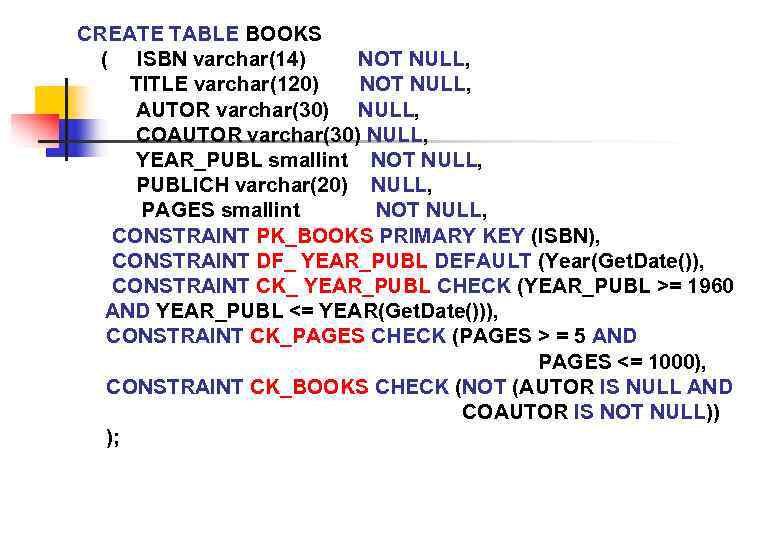 CREATE TABLE BOOKS
( ISBN varchar(14) NOT NULL,
TITLE varchar(120) NOT NULL,
AUTOR varchar(30) NULL,
COAUTOR varchar(30) NULL,
YEAR_PUBL smallint NOT NULL,
PUBLICH varchar(20) NULL,
PAGES smallint NOT NULL,
CONSTRAINT PK_BOOKS PRIMARY KEY (ISBN),
CONSTRAINT DF_ YEAR_PUBL DEFAULT (Year(GetDate()),
CONSTRAINT CK_ YEAR_PUBL CHECK (YEAR_PUBL >= 1960
AND YEAR_PUBL <= YEAR(GetDate())),
CONSTRAINT CK_PAGES CHECK (PAGES > = 5 AND
PAGES <= 1000),
CONSTRAINT CK_BOOKS CHECK (NOT (AUTOR IS NULL AND
COAUTOR IS NOT NULL))
);